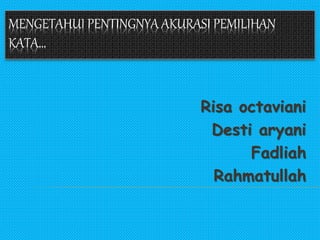 MENGETAHUI PENTINGNYA AKURASI PEMILIHAN KATA...

Risa octaviani
Desti aryani
Fadliah
Rahmatullah